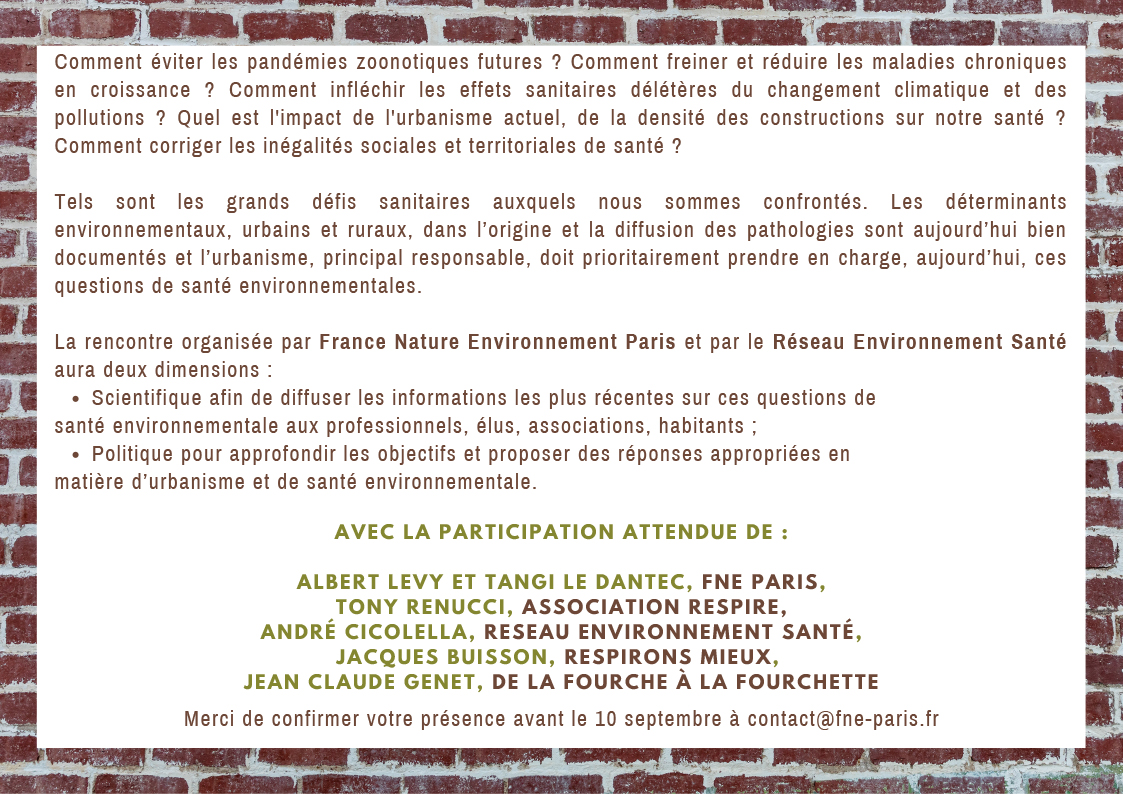 Comment éviter les pandémies zoonotiques futures ? Comment freiner et réduire les maladies chroniques en croissance ? Comment infléchir les effets sanitaires délétères du changement climatique et des pollutions ? Quel est l'impact de l'urbanisme actuel, de la densité des constructions sur notre santé ? Comment corriger les inégalités sociales et territoriales de santé ?

Tels sont les grands défis sanitaires auxquels nous sommes confrontés. Les déterminants environnementaux, urbains et ruraux, dans l'origine et la diffusion des pathologies sont aujourd'hui bien documentés et l'urbanisme, principal responsable, doit prioritairement prendre en charge, aujourd'hui, ces questions de santé environnementales.

La rencontre organisée par France Nature Environnement Paris et par le Réseau Environnement Santé aura deux dimensions :
• Scientifique afin de diffuser les informations les plus récentes sur ces questions de santé environnementale aux professionnels, élus, associations, habitants ;
• Politique pour approfondir les objectifs et proposer des réponses appropriées en matière d'urbanisme et de santé environnementale.

AVEC LA PARTICIPATION ATTENDUE DE :

ALBERT LEVY ET TANGI LE DANTEC, FNE PARIS,
TONY RENUCCI, ASSOCIATION RESPIRE,
ANDRÉ CICOLELLA, RESEAU ENVIRONNEMENT SANTÉ,
JACQUES BUISSON, RESPIRONS MIEUX,
JEAN CLAUDE GENET, DE LA FOURCHE À LA FOURCHETTE

Merci de confirmer votre présence avant le 10 septembre à contact@fne-paris.fr